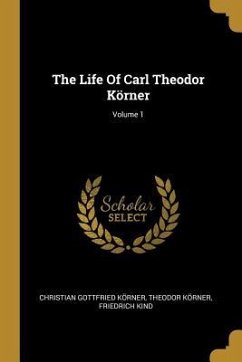 The Life Of Carl Theodor Körner

Volume 1

Scholar
SELECT

CHRISTIAN GOTTFRIED KÖRNER, THEODOR KÖRNER, FRIEDRICH KIND